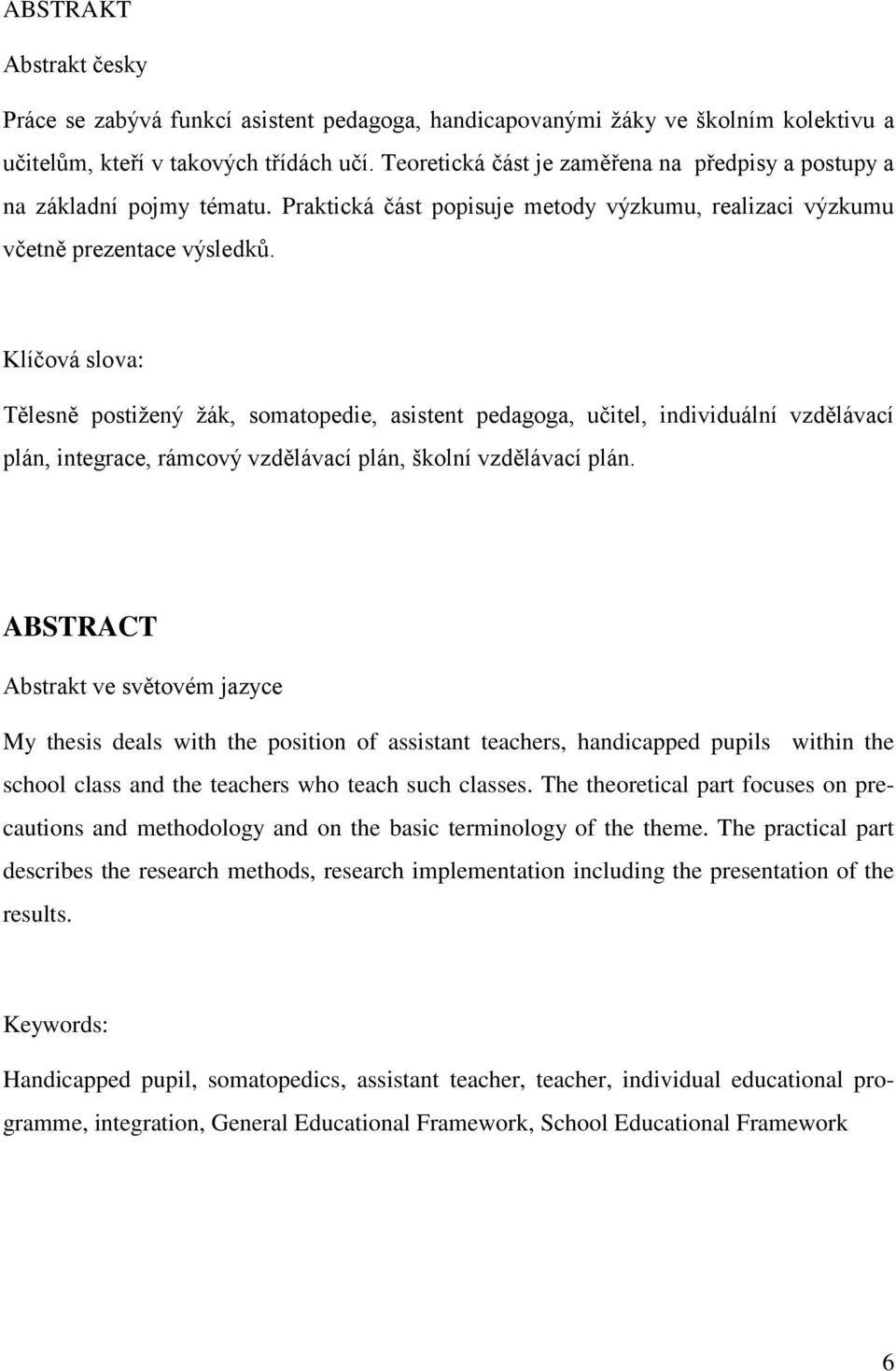 ABSTRAKT

Abstrakt česky

Práce se zabývá funkcí asistent pedagoga, handicapovanými žáky ve školním kolektivu a učitelům, kteří v takových třídách učí. Teoretická část je zaměřena na předpisy a postupy a na základní pojmy tématu. Praktická část popisuje metody výzkumu, realizaci výzkumu včetně prezentace výsledků.

Klíčová slova:

Tělesně postižený žák, somatopedie, asistent pedagoga, učitel, individuální vzdělávací plán, integrace, rámcový vzdělávací plán, školní vzdělávací plán.

ABSTRACT

Abstrakt ve světovém jazyce

My thesis deals with the position of assistant teachers, handicapped pupils within the school class and the teachers who teach such classes. The theoretical part focuses on precautions and methodology and on the basic terminology of the theme. The practical part describes the research methods, research implementation including the presentation of the results.

Keywords:

Handicapped pupil, somatopedics, assistant teacher, teacher, individual educational programme, integration, General Educational Framework, School Educational Framework

6